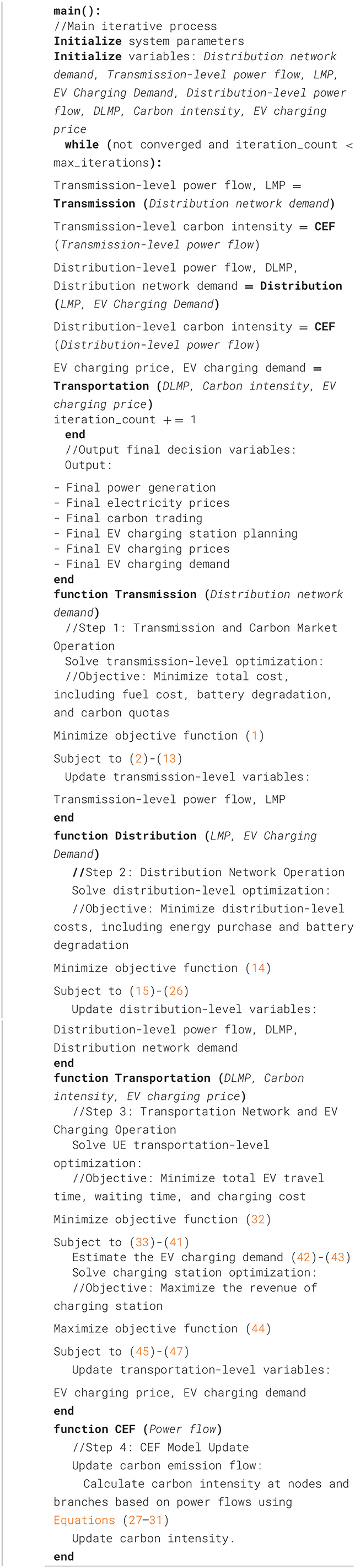 main():
//Main iterative process
Initialize system parameters
Initialize variables: Distribution network demand, Transmission-level power flow, LMP, EV Charging Demand, Distribution-level power flow, DLMP, Carbon intensity, EV charging price
while (not converged and iteration_count < max_iterations):

Transmission-level power flow, LMP = Transmission (Distribution network demand)

Transmission-level carbon intensity = CEF (Transmission-level power flow)

Distribution-level power flow, DLMP, Distribution network demand = Distribution (LMP, EV Charging Demand)

Distribution-level carbon intensity = CEF (Distribution-level power flow)

EV charging price, EV charging demand = Transportation (DLMP, Carbon intensity, EV charging price)
iteration_count += 1
end
//Output final decision variables:
Output:

- Final power generation
- Final electricity prices
- Final carbon trading
- Final EV charging station planning
- Final EV charging prices
- Final EV charging demand
end
function Transmission (Distribution network demand)
//Step 1: Transmission and Carbon Market Operation
Solve transmission-level optimization:
//Objective: Minimize total cost, including fuel cost, battery degradation, and carbon quotas

Minimize objective function (1)

Subject to (2)-(13)
Update transmission-level variables:

Transmission-level power flow, LMP
end
function Distribution (LMP, EV Charging Demand)
//Step 2: Distribution Network Operation
Solve distribution-level optimization:
//Objective: Minimize distribution-level costs, including energy purchase and battery degradation

Minimize objective function (14)

Subject to (15)-(26)
Update distribution-level variables:

Distribution-level power flow, DLMP, Distribution network demand
end
function Transportation (DLMP, Carbon intensity, EV charging price)
//Step 3: Transportation Network and EV Charging Operation
Solve UE transportation-level optimization:
//Objective: Minimize total EV travel time, waiting time, and charging cost

Minimize objective function (32)

Subject to (33)-(41)
Estimate the EV charging demand (42)-(43)
Solve charging station optimization:
//Objective: Maximize the revenue of charging station

Maximize objective function (44)

Subject to (45)-(47)
Update transportation-level variables:

EV charging price, EV charging demand
end
function CEF (Power flow)
//Step 4: CEF Model Update
Update carbon emission flow:
Calculate carbon intensity at nodes and branches based on power flows using Equations (27–31)
Update carbon intensity.
end